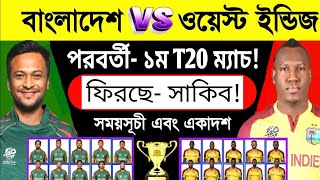 বাংলাদেশ VS ওয়েস্ট ইন্ডিজ

পরবর্তী- ১ম T20 ম্যাচ!

ফিরছে- সাকিব!

সময়সূচী এবং একাদশ

INDIE